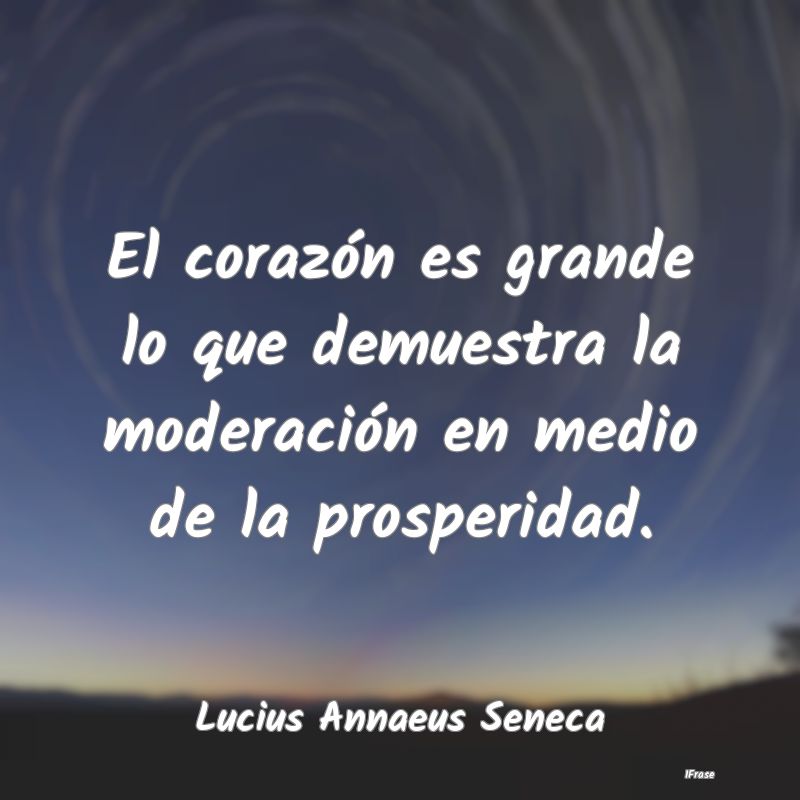 El corazón es grande lo que demuestra la moderación en medio de la prosperidad.

Lucius Annaeus Seneca

IFrase